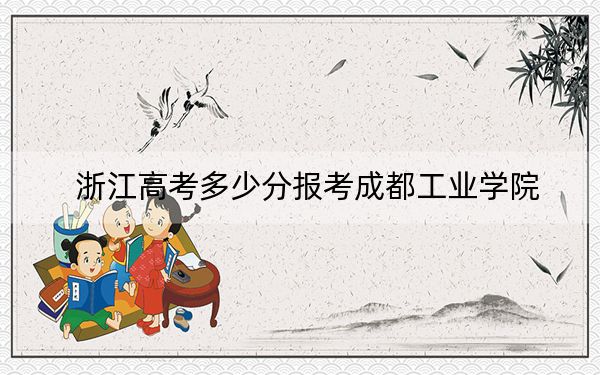 浙江高考多少分报考成都工业学院